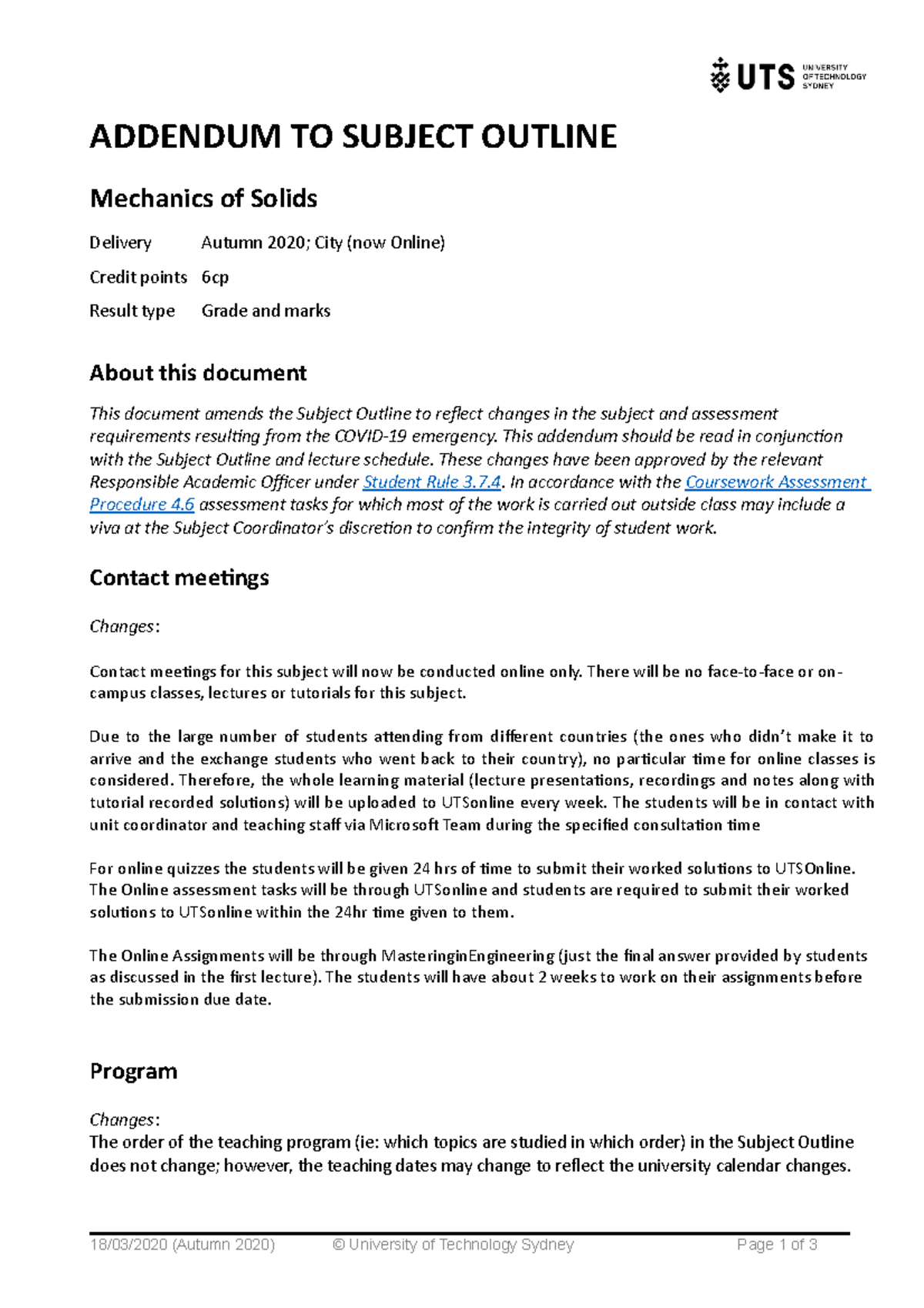 UTS UNIVERSITY OF TECHNOLOGY SYDNEY

ADDENDUM TO SUBJECT OUTLINE

Mechanics of Solids

Delivery Autumn 2020; City (now Online)

Credit points 6cp

Result type Grade and marks

About this document

This document amends the Subject Outline to reflect changes in the subject and assessment requirements resulting from the COVID-19 emergency. This addendum should be read in conjunction with the Subject Outline and lecture schedule. These changes have been approved by the relevant Responsible Academic Officer under Student Rule 3.7.4. In accordance with the Coursework Assessment Procedure 4.6 assessment tasks for which most of the work is carried out outside class may include a viva at the Subject Coordinator's discretion to confirm the integrity of student work.

Contact meetings

Changes:

Contact meetings for this subject will now be conducted online only. There will be no face-to-face or on-campus classes, lectures or tutorials for this subject.

Due to the large number of students attending from different countries (the ones who didn't make it to arrive and the exchange students who went back to their country), no particular time for online classes is considered. Therefore, the whole learning material (lecture presentations, recordings and notes along with tutorial recorded solutions) will be uploaded to UTSonline every week. The students will be in contact with unit coordinator and teaching staff via Microsoft Team during the specified consultation time

For online quizzes the students will be given 24 hrs of time to submit their worked solutions to UTSOnline. The Online assessment tasks will be through UTSonline and students are required to submit their worked solutions to UTSonline within the 24hr time given to them.

The Online Assignments will be through MasteringinEngineering (just the final answer provided by students as discussed in the first lecture). The students will have about 2 weeks to work on their assignments before the submission due date.

Program

Changes:
The order of the teaching program (ie: which topics are studied in which order) in the Subject Outline does not change; however, the teaching dates may change to reflect the university calendar changes.

18/03/2020 (Autumn 2020) © University of Technology Sydney Page 1 of 3